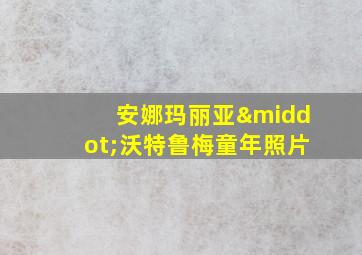 安娜玛丽亚&middot;沃特鲁梅童年照片